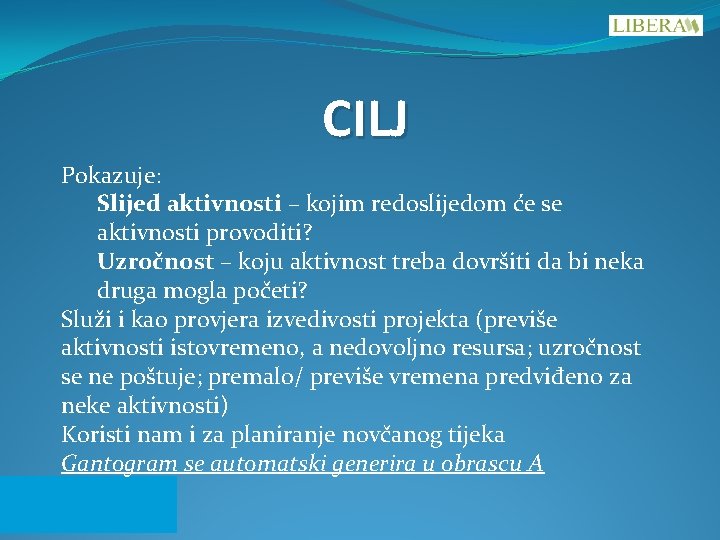 LIBERA

CILJ

Pokazuje:

Slijed aktivnosti – kojim redoslijedom će se aktivnosti provoditi?

Uzročnost – koju aktivnost treba dovršiti da bi neka druga mogla početi?

Služi i kao provjera izvedivosti projekta (previše aktivnosti istovremeno, a nedovoljno resursa; uzročnost se ne poštuje; premalo/ previše vremena predviđeno za neke aktivnosti)

Koristi nam i za planiranje novčanog tijeka

Gantogram se automatski generira u obrascu A